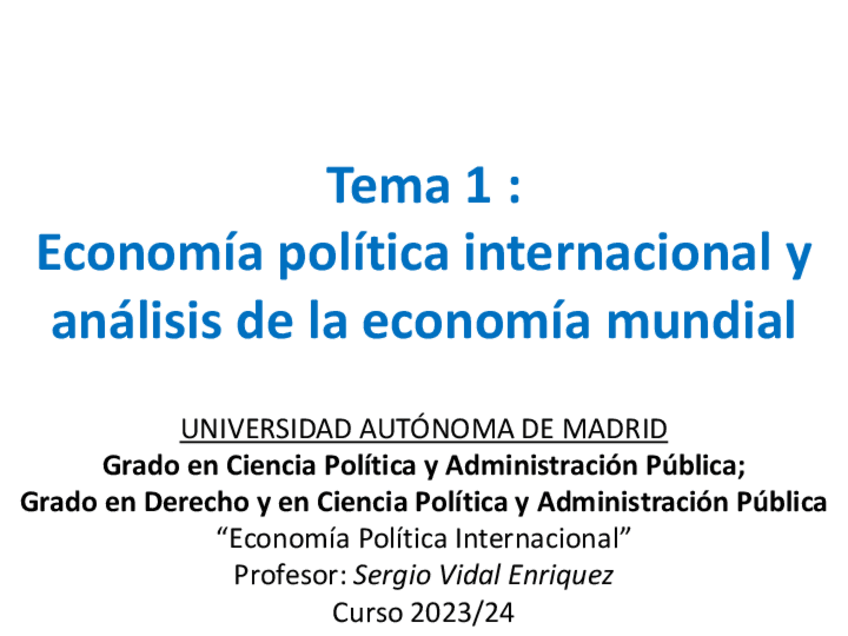 Tema 1 :
Economía política internacional y análisis de la economía mundial

UNIVERSIDAD AUTÓNOMA DE MADRID
Grado en Ciencia Política y Administración Pública;
Grado en Derecho y en Ciencia Política y Administración Pública
"Economía Política Internacional"
Profesor: Sergio Vidal Enriquez
Curso 2023/24